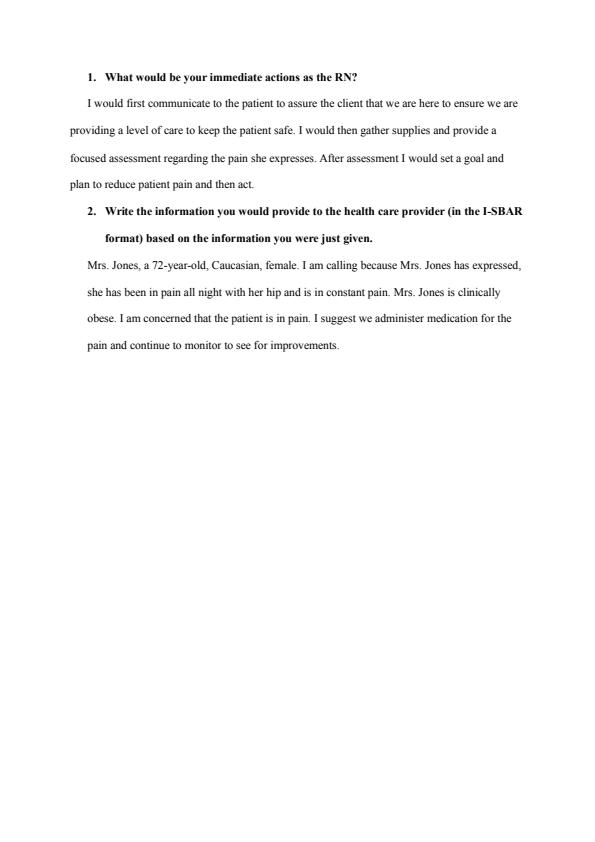 1. What would be your immediate actions as the RN?

I would first communicate to the patient to assure the client that we are here to ensure we are providing a level of care to keep the patient safe. I would then gather supplies and provide a focused assessment regarding the pain she expresses. After assessment I would set a goal and plan to reduce patient pain and then act.

2. Write the information you would provide to the health care provider (in the I-SBAR format) based on the information you were just given.

Mrs. Jones, a 72-year-old, Caucasian, female. I am calling because Mrs. Jones has expressed, she has been in pain all night with her hip and is in constant pain. Mrs. Jones is clinically obese. I am concerned that the patient is in pain. I suggest we administer medication for the pain and continue to monitor to see for improvements.